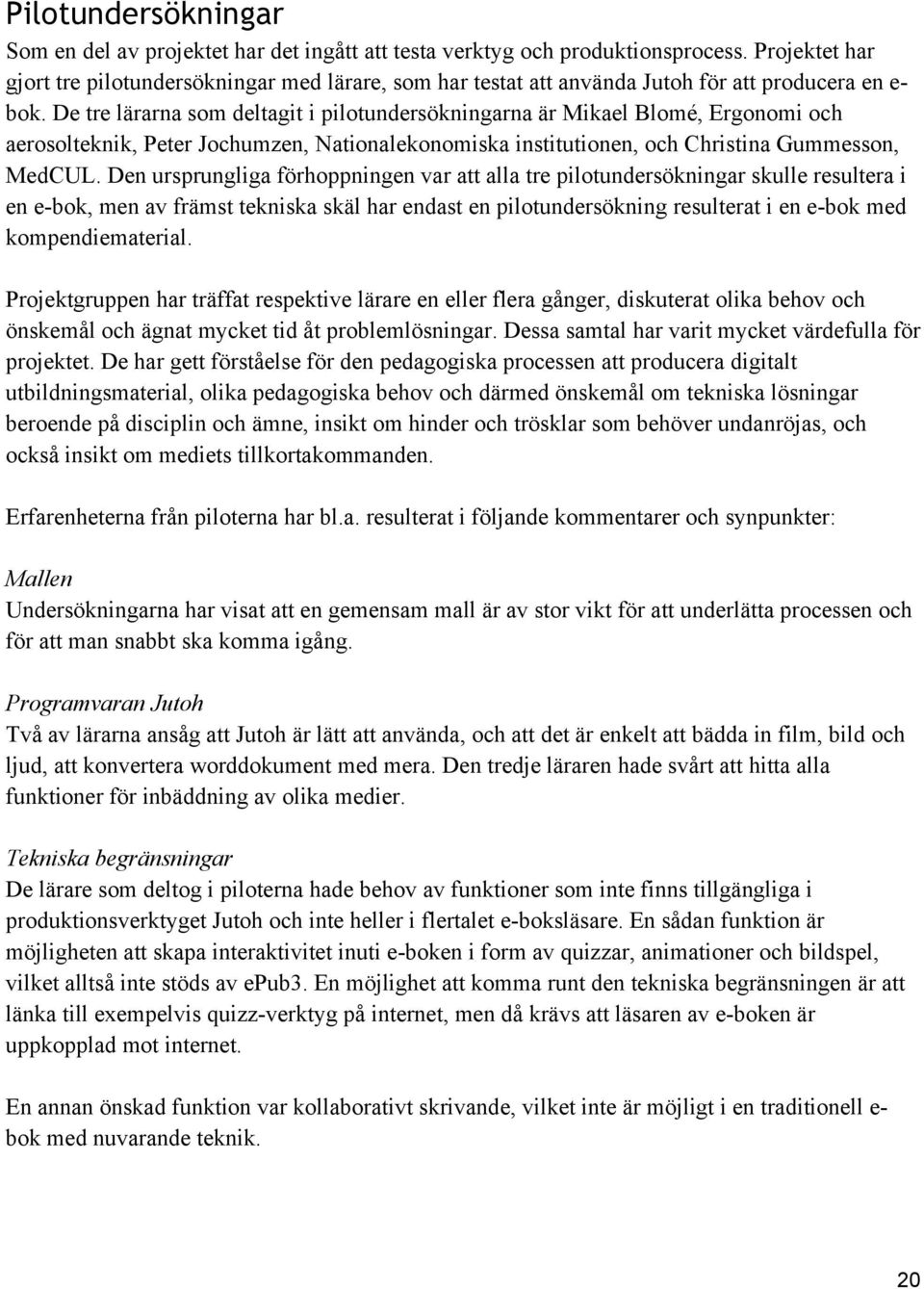 Pilotundersökningar

Som en del av projektet har det ingått att testa verktyg och produktionsprocess. Projektet har gjort tre pilotundersökningar med lärare, som har testat att använda Jutoh för att producera en e-bok. De tre lärarna som deltagit i pilotundersökningarna är Mikael Blomé, Ergonomi och aerosolteknik, Peter Jochumzen, Nationalekonomiska institutionen, och Christina Gummesson, MedCUL. Den ursprungliga förhoppningen var att alla tre pilotundersökningar skulle resultera i en e-bok, men av främst tekniska skäl har endast en pilotundersökning resulterat i en e-bok med kompendiematerial.

Projektgruppen har träffat respektive lärare en eller flera gånger, diskuterat olika behov och önskemål och ägnat mycket tid åt problemlösningar. Dessa samtal har varit mycket värdefulla för projektet. De har gett förståelse för den pedagogiska processen att producera digitalt utbildningsmaterial, olika pedagogiska behov och därmed önskemål om tekniska lösningar beroende på disciplin och ämne, insikt om hinder och trösklar som behöver undanröjas, och också insikt om mediets tillkortakommanden.

Erfarenheterna från piloterna har bl.a. resulterat i följande kommentarer och synpunkter:

Mallen
Undersökningarna har visat att en gemensam mall är av stor vikt för att underlätta processen och för att man snabbt ska komma igång.

Programvaran Jutoh
Två av lärarna ansåg att Jutoh är lätt att använda, och att det är enkelt att bädda in film, bild och ljud, att konvertera worddokument med mera. Den tredje läraren hade svårt att hitta alla funktioner för inbäddning av olika medier.

Tekniska begränsningar
De lärare som deltog i piloterna hade behov av funktioner som inte finns tillgängliga i produktionsverktyget Jutoh och inte heller i flertalet e-boksläsare. En sådan funktion är möjligheten att skapa interaktivitet inuti e-boken i form av quizzar, animationer och bildspel, vilket alltså inte stöds av epub3. En möjlighet att komma runt den tekniska begränsningen är att länka till exempelvis quizz-verktyg på internet, men då krävs att läsaren av e-boken är uppkopplad mot internet.

En annan önskad funktion var kollaborativt skrivande, vilket inte är möjligt i en traditionell e-bok med nuvarande teknik.

20